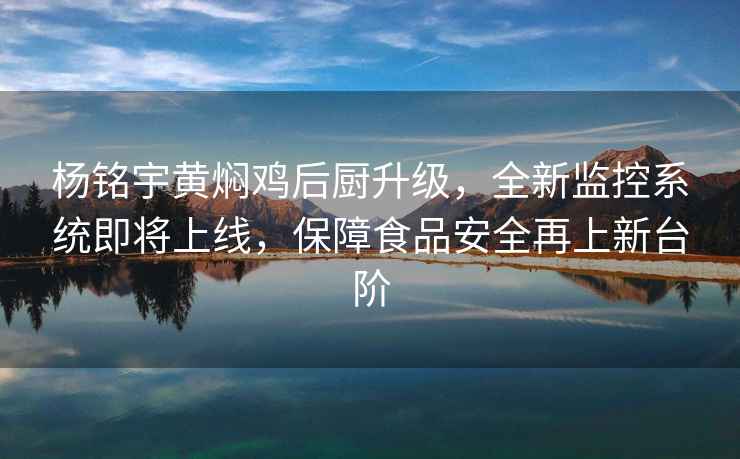 杨铭宇黄焖鸡后厨升级，全新监控系统即将上线，保障食品安全再上新台阶